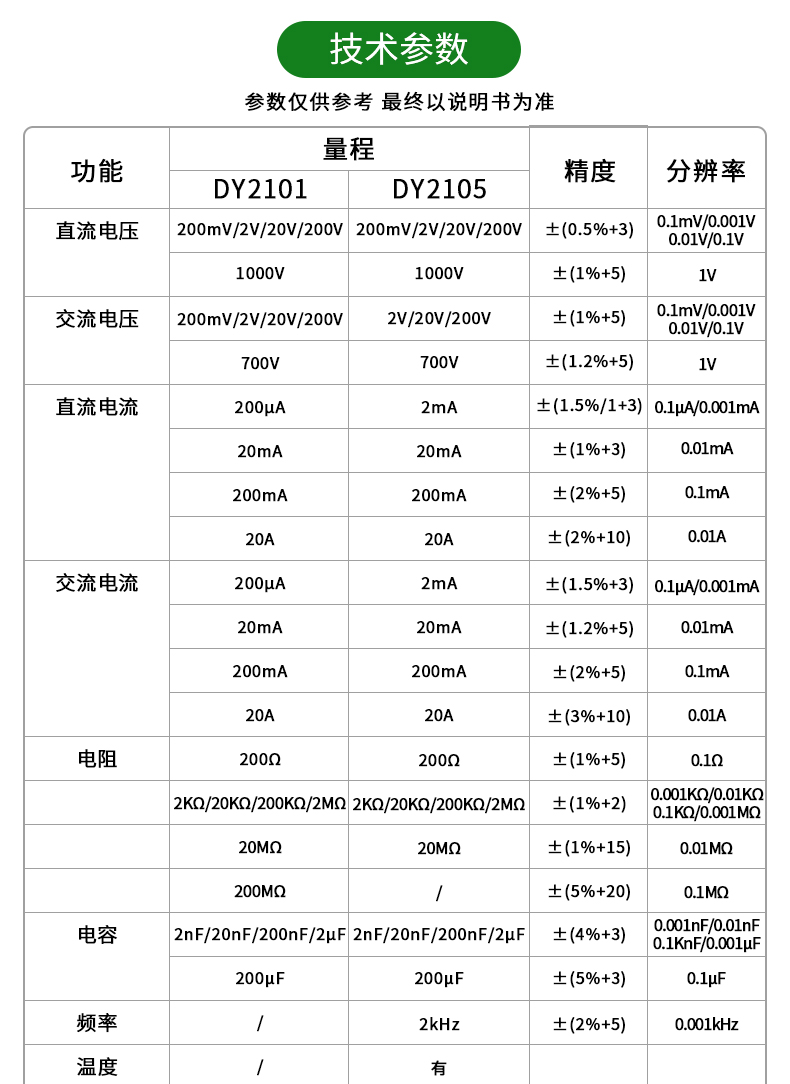 技术参数

参数仅供参考 最终以说明书为准

| 功能 | 量程 |  | 精度 | 分辨率 |
|---|---|---|---|---|
|  | DY2101 | DY2105 |  |  |
| 直流电压 | 200mV/2V/20V/200V | 200mV/2V/20V/200V | ±(0.5%+3) | 0.1mV/0.001V 0.01V/0.1V |
|  | 1000V | 1000V | ±(1%+5) | 1V |
| 交流电压 | 200mV/2V/20V/200V | 2V/20V/200V | ±(1%+5) | 0.1mV/0.001V 0.01V/0.1V |
|  | 700V | 700V | ±(1.2%+5) | 1V |
| 直流电流 | 200μA | 2mA | ±(1.5%/1+3) | 0.1μA/0.001mA |
|  | 20mA | 20mA | ±(1%+3) | 0.01mA |
|  | 200mA | 200mA | ±(2%+5) | 0.1mA |
|  | 20A | 20A | ±(2%+10) | 0.01A |
| 交流电流 | 200μA | 2mA | ±(1.5%+3) | 0.1μA/0.001mA |
|  | 20mA | 20mA | ±(1.2%+5) | 0.01mA |
|  | 200mA | 200mA | ±(2%+5) | 0.1mA |
|  | 20A | 20A | ±(3%+10) | 0.01A |
| 电阻 | 200Ω | 200Ω | ±(1%+5) | 0.1Ω |
|  | 2KΩ/20KΩ/200KΩ/2MΩ | 2KΩ/20KΩ/200KΩ/2MΩ | ±(1%+2) | 0.001KΩ/0.01KΩ 0.1KΩ/0.001MΩ |
|  | 20MΩ | 20MΩ | ±(1%+15) | 0.01MΩ |
|  | 200MΩ | / | ±(5%+20) | 0.1MΩ |
| 电容 | 2nF/20nF/200nF/2μF | 2nF/20nF/200nF/2μF | ±(4%+3) | 0.001nF/0.01nF 0.1KnF/0.001μF |
|  | 200μF | 200μF | ±(5%+3) | 0.1μF |
| 频率 | / | 2kHz | ±(2%+5) | 0.001kHz |
| 温度 | / | 有 |  |  |